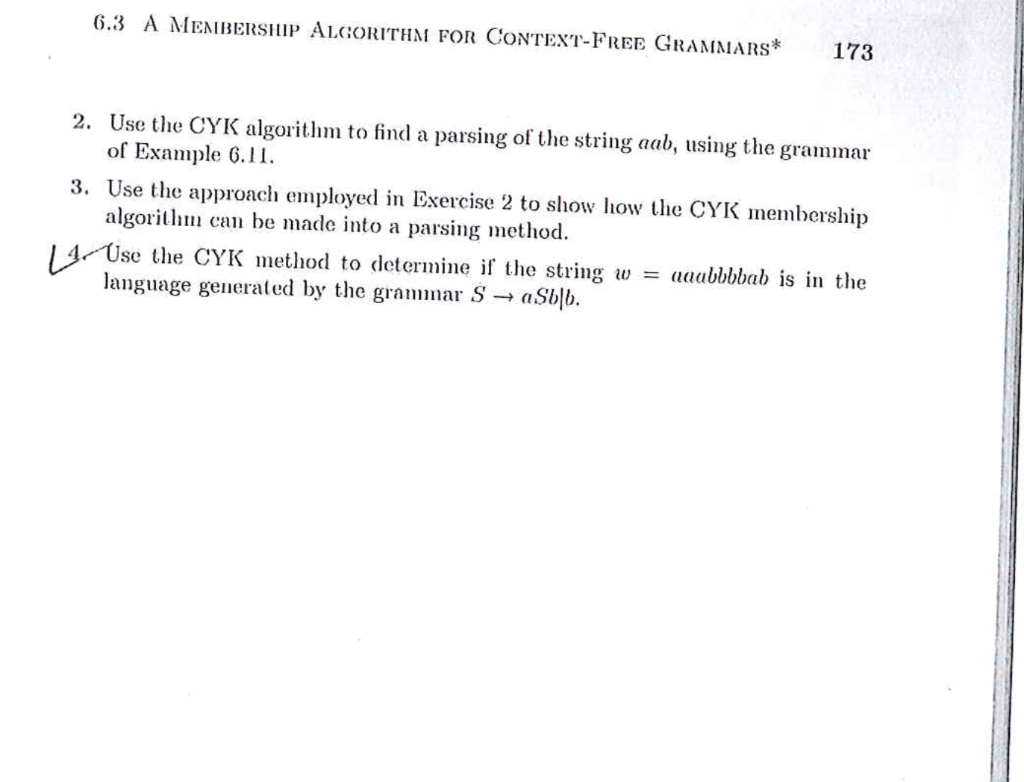 6.3 A MEMBERSHIP ALGORITHM FOR CONTEXT-FREE GRAMMARS* 173

2. Use the CYK algorithm to find a parsing of the string $aab$, using the grammar of Example 6.11.

3. Use the approach employed in Exercise 2 to show how the CYK membership algorithm can be made into a parsing method.

4. Use the CYK method to determine if the string $w = aaabbbbab$ is in the language generated by the grammar $S \rightarrow aSb|b$.